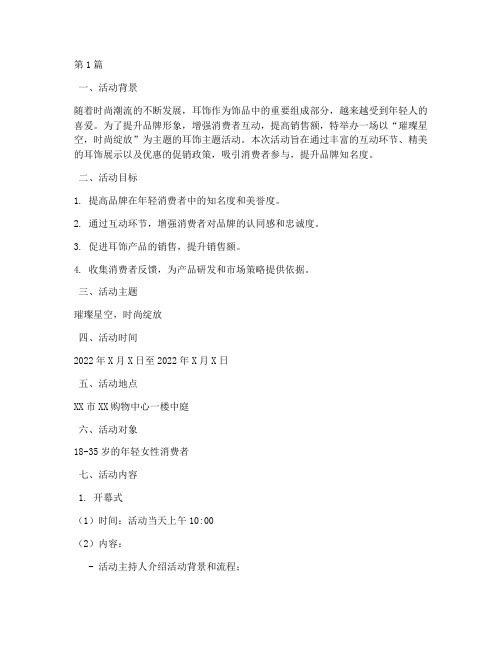 第1篇

一、活动背景

随着时尚潮流的不断发展，耳饰作为饰品中的重要组成部分，越来越受到年轻人的喜爱。为了提升品牌形象，增强消费者互动，提高销售额，特举办一场以“璀璨星空，时尚绽放”为主题的耳饰主题活动。本次活动旨在通过丰富的互动环节、精美的耳饰展示以及优惠的促销政策，吸引消费者参与，提升品牌知名度。

二、活动目标

1. 提高品牌在年轻消费者中的知名度和美誉度。

2. 通过互动环节，增强消费者对品牌的认同感和忠诚度。

3. 促进耳饰产品的销售，提升销售额。

4. 收集消费者反馈，为产品研发和市场策略提供依据。

三、活动主题

璀璨星空，时尚绽放

四、活动时间

2022年X月X日至2022年X月X日

五、活动地点

XX市XX购物中心一楼中庭

六、活动对象

18-35岁的年轻女性消费者

七、活动内容

1. 开幕式

（1）时间：活动当天上午10:00

（2）内容：

- 活动主持人介绍活动背景和流程；